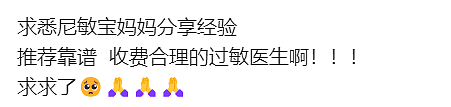 求悉尼敏宝妈妈分享经验
推荐靠谱 收费合理的过敏医生啊！！！
求求了🥺🙏🙏🙏